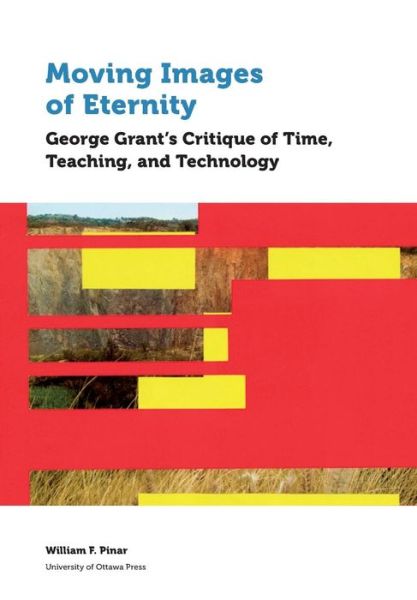 Moving Images of Eternity

George Grant's Critique of Time, Teaching, and Technology

William F. Pinar

University of Ottawa Press